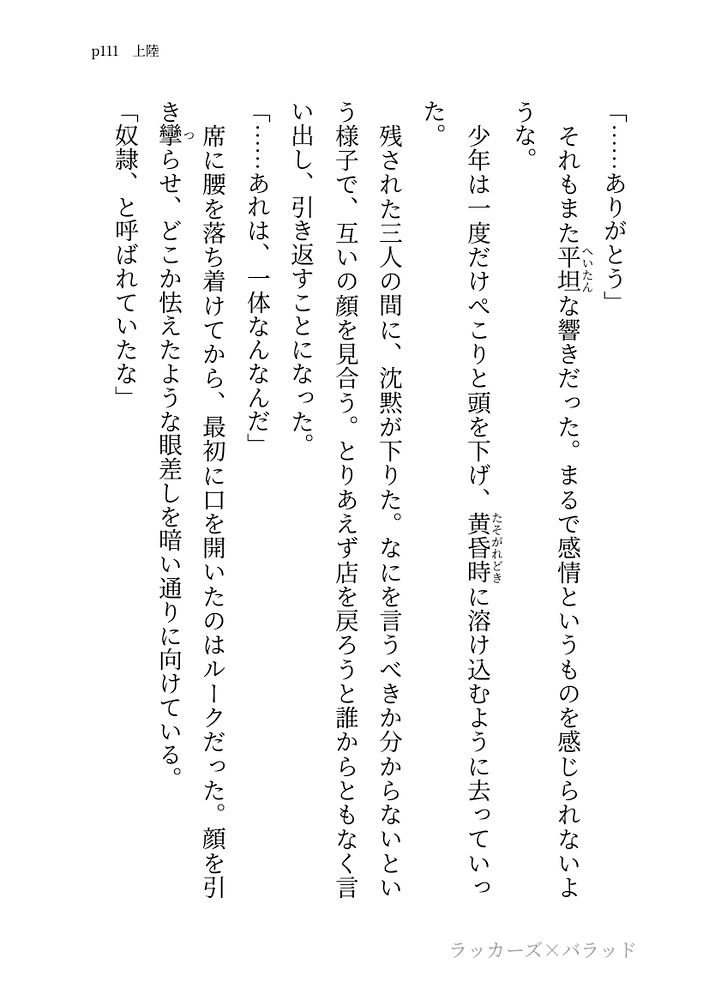 p111　上陸

「……ありがとう」

それもまた平坦（へいたん）な響きだった。まるで感情というものを感じられないような。

少年は一度だけぺこりと頭を下げ、黄昏時（たそがれどき）に溶け込むように去っていった。

残された三人の間に、沈黙が下りた。なにを言うべきか分からないという様子で、互いの顔を見合う。とりあえず店を戻ろうと誰からともなく言い出し、引き返すことになった。

「……あれは、一体なんなんだ」

席に腰を落ち着けてから、最初に口を開いたのはルークだった。顔を引き攣（つ）らせ、どこか怯えたような眼差しを暗い通りに向けている。

「奴隷、と呼ばれていたな」

ラッカーズ×バラッド